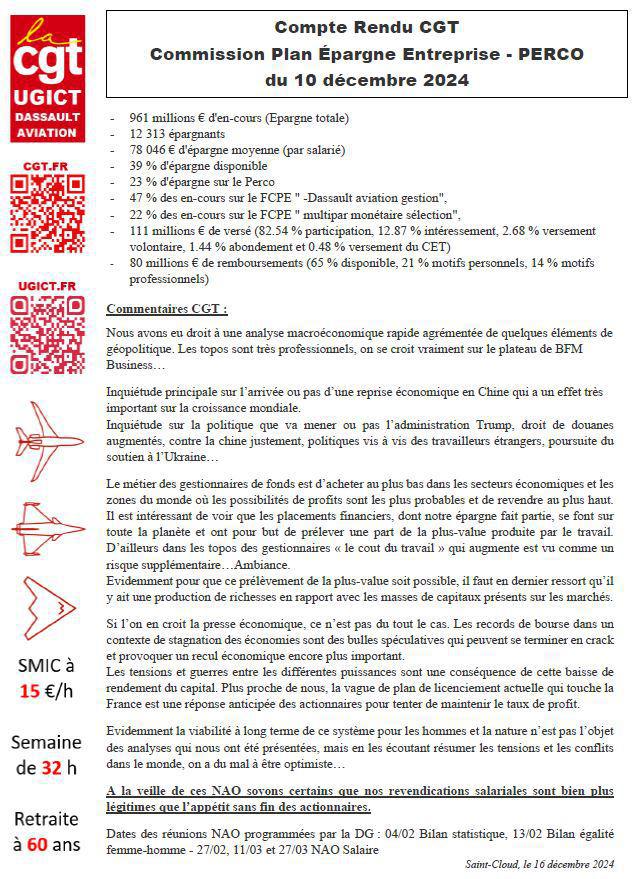 la
cgt
UGICT
DASSAULT
AVIATION

CGT.FR

UGICT.FR

SMIC à 15 €/h

Semaine de 32 h

Retraite à 60 ans

Compte Rendu CGT
Commission Plan Épargne Entreprise - PERCO
du 10 décembre 2024

- 961 millions € d'en-cours (Epargne totale)
- 12 313 épargnants
- 78 046 € d'épargne moyenne (par salarié)
- 39 % d'épargne disponible
- 23 % d'épargne sur le Perco
- 47 % des en-cours sur le FCPE " -Dassault aviation gestion",
- 22 % des en-cours sur le FCPE " multipar monétaire sélection",
- 111 millions € de versé (82.54 % participation, 12.87 % intéressement, 2.68 % versement volontaire, 1.44 % abondement et 0.48 % versement du CET)
- 80 millions € de remboursements (65 % disponible, 21 % motifs personnels, 14 % motifs professionnels)

Commentaires CGT :

Nous avons eu droit à une analyse macroéconomique rapide agrémentée de quelques éléments de géopolitique. Les topos sont très professionnels, on se croit vraiment sur le plateau de BFM Business…

Inquiétude principale sur l'arrivée ou pas d'une reprise économique en Chine qui a un effet très important sur la croissance mondiale.
Inquiétude sur la politique que va mener ou pas l'administration Trump, droit de douanes augmentés, contre la chine justement, politiques vis à vis des travailleurs étrangers, poursuite du soutien à l'Ukraine…

Le métier des gestionnaires de fonds est d'acheter au plus bas dans les secteurs économiques et les zones du monde où les possibilités de profits sont les plus probables et de revendre au plus haut. Il est intéressant de voir que les placements financiers, dont notre épargne fait partie, se font sur toute la planète et ont pour but de prélever une part de la plus-value produite par le travail. D'ailleurs dans les topos des gestionnaires « le cout du travail » qui augmente est vu comme un risque supplémentaire…Ambiance.
Evidemment pour que ce prélèvement de la plus-value soit possible, il faut en dernier ressort qu'il y ait une production de richesses en rapport avec les masses de capitaux présents sur les marchés.

Si l'on en croit la presse économique, ce n'est pas du tout le cas. Les records de bourse dans un contexte de stagnation des économies sont des bulles spéculatives qui peuvent se terminer en crack et provoquer un recul économique encore plus important.
Les tensions et guerres entre les différentes puissances sont une conséquence de cette baisse de rendement du capital. Plus proche de nous, la vague de plan de licenciement actuelle qui touche la France est une réponse anticipée des actionnaires pour tenter de maintenir le taux de profit.

Evidemment la viabilité à long terme de ce système pour les hommes et la nature n'est pas l'objet des analyses qui nous ont été présentées, mais en les écoutant résumer les tensions et les conflits dans le monde, on a du mal à être optimiste…

A la veille de ces NAO soyons certains que nos revendications salariales sont bien plus légitimes que l'appétit sans fin des actionnaires.

Dates des réunions NAO programmées par la DG : 04/02 Bilan statistique, 13/02 Bilan égalité femme-homme - 27/02, 11/03 et 27/03 NAO Salaire

Saint-Cloud, le 16 décembre 2024